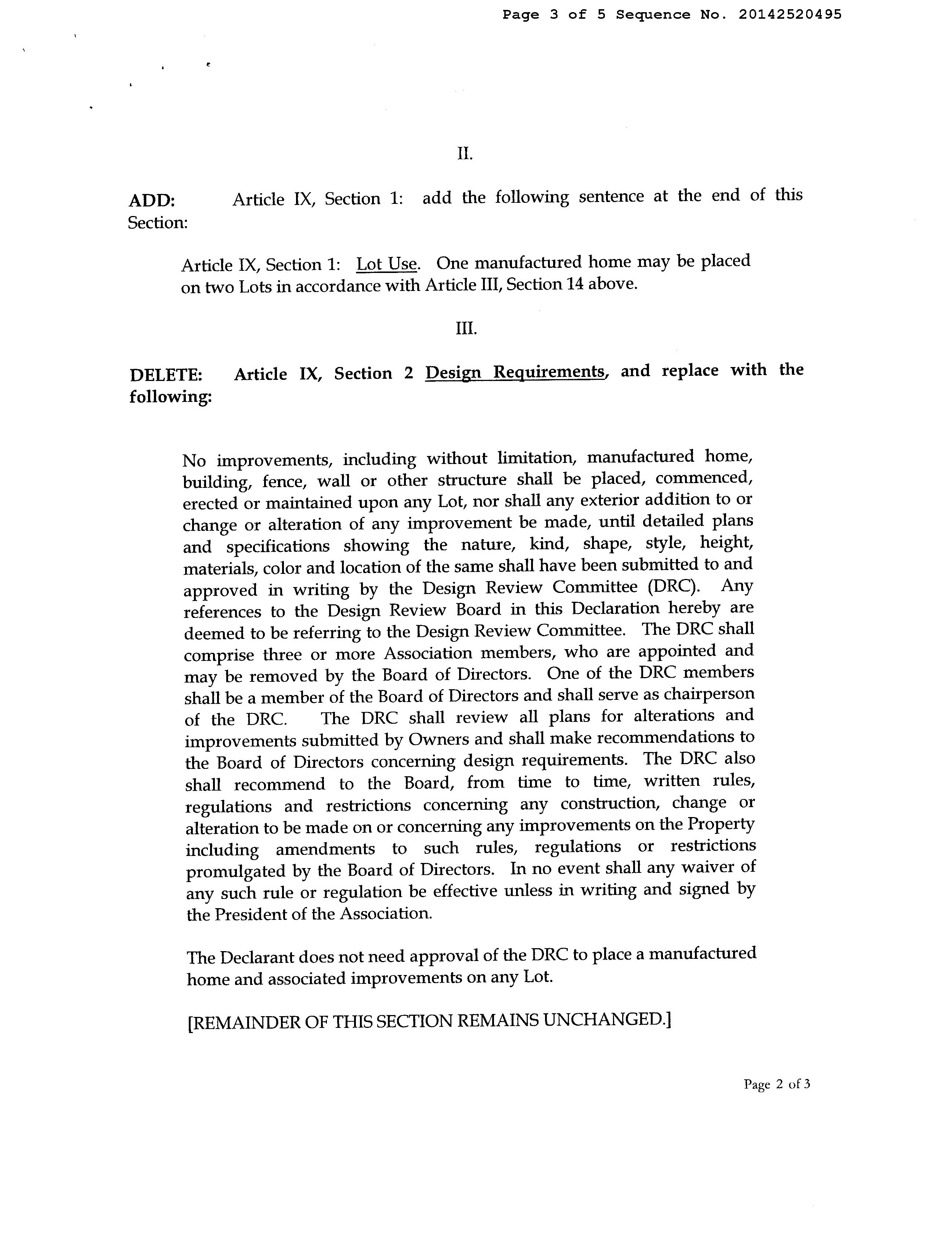 Page 3 of 5 Sequence No. 20142520495

II.

ADD: Article IX, Section 1: add the following sentence at the end of this Section:

Article IX, Section 1: Lot Use. One manufactured home may be placed on two Lots in accordance with Article III, Section 14 above.

III.

DELETE: Article IX, Section 2 Design Requirements, and replace with the following:

No improvements, including without limitation, manufactured home, building, fence, wall or other structure shall be placed, commenced, erected or maintained upon any Lot, nor shall any exterior addition to or change or alteration of any improvement be made, until detailed plans and specifications showing the nature, kind, shape, style, height, materials, color and location of the same shall have been submitted to and approved in writing by the Design Review Committee (DRC). Any references to the Design Review Board in this Declaration hereby are deemed to be referring to the Design Review Committee. The DRC shall comprise three or more Association members, who are appointed and may be removed by the Board of Directors. One of the DRC members shall be a member of the Board of Directors and shall serve as chairperson of the DRC. The DRC shall review all plans for alterations and improvements submitted by Owners and shall make recommendations to the Board of Directors concerning design requirements. The DRC also shall recommend to the Board, from time to time, written rules, regulations and restrictions concerning any construction, change or alteration to be made on or concerning any improvements on the Property including amendments to such rules, regulations or restrictions promulgated by the Board of Directors. In no event shall any waiver of any such rule or regulation be effective unless in writing and signed by the President of the Association.

The Declarant does not need approval of the DRC to place a manufactured home and associated improvements on any Lot.

[REMAINDER OF THIS SECTION REMAINS UNCHANGED.]

Page 2 of 3